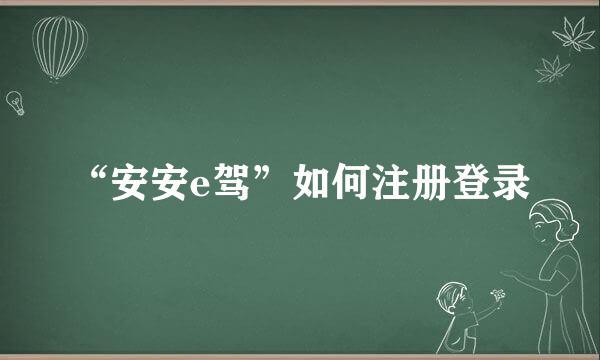 “安安e驾”如何注册登录